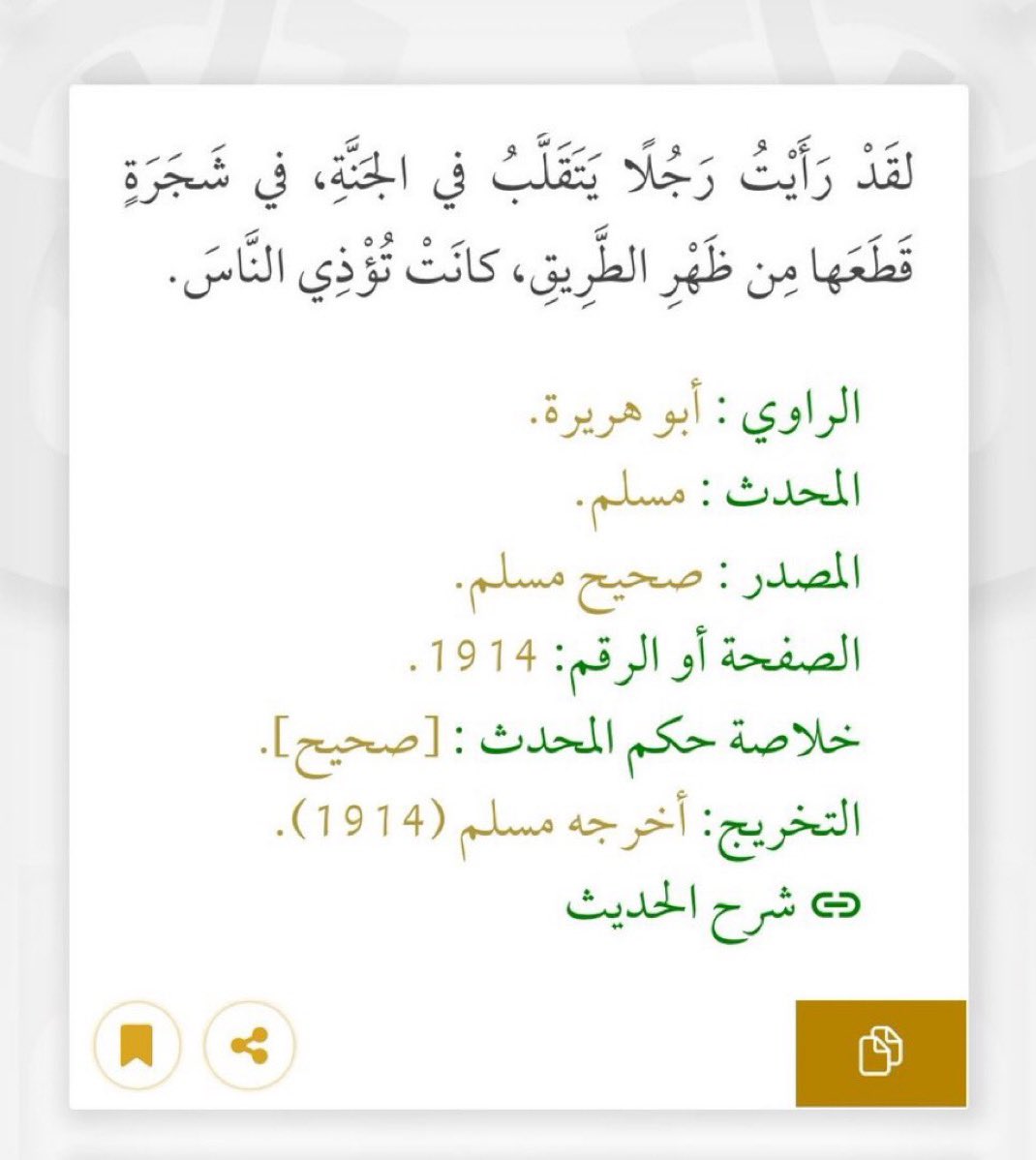 لقَدْ رَأَيْتُ رَجُلًا يَتَقَلَّبُ في الجَنَّةِ، في شَجَرَةٍ قَطَعَها مِن ظَهْرِ الطَّرِيقِ، كانَتْ تُؤْذِي النَّاسَ.

الراوي : أبو هريرة.
المحدث : مسلم.
المصدر : صحيح مسلم.
الصفحة أو الرقم: 1914.
خلاصة حكم المحدث : [صحيح].
التخريج: أخرجه مسلم (1914).
شرح الحديث